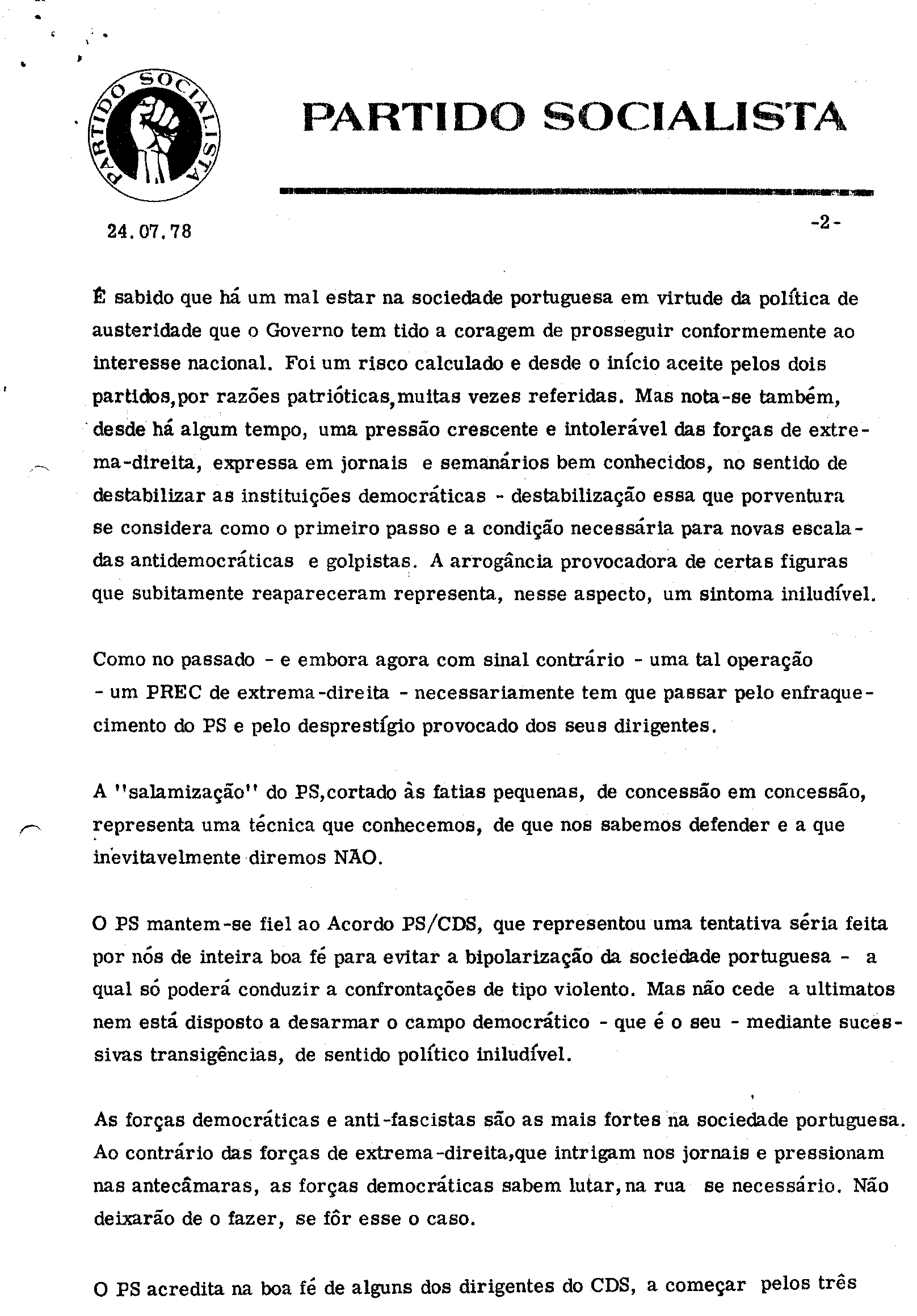 PARTIDO SOCIALISTA

PARTIDO SOCIALISTA

24.07.78

-2-

É sabido que há um mal estar na sociedade portuguesa em virtude da política de austeridade que o Governo tem tido a coragem de prosseguir conformemente ao interesse nacional. Foi um risco calculado e desde o início aceite pelos dois partidos,por razões patrióticas,muitas vezes referidas. Mas nota-se também, desde há algum tempo, uma pressão crescente e intolerável das forças de extrema-direita, expressa em jornais e semanários bem conhecidos, no sentido de destabilizar as instituições democráticas - destabilização essa que porventura se considera como o primeiro passo e a condição necessária para novas escaladas antidemocráticas e golpistas. A arrogância provocadora de certas figuras que subitamente reapareceram representa, nesse aspecto, um sintoma iniludível.

Como no passado - e embora agora com sinal contrário - uma tal operação - um PREC de extrema-direita - necessariamente tem que passar pelo enfraquecimento do PS e pelo desprestígio provocado dos seus dirigentes.

A "salamização" do PS,cortado às fatias pequenas, de concessão em concessão, representa uma técnica que conhecemos, de que nos sabemos defender e a que inevitavelmente diremos NÃO.

O PS mantem-se fiel ao Acordo PS/CDS, que representou uma tentativa séria feita por nós de inteira boa fé para evitar a bipolarização da sociedade portuguesa - a qual só poderá conduzir a confrontações de tipo violento. Mas não cede a ultimatos nem está disposto a desarmar o campo democrático - que é o seu - mediante sucessivas transigências, de sentido político iniludível.

As forças democráticas e anti-fascistas são as mais fortes na sociedade portuguesa. Ao contrário das forças de extrema-direita,que intrigam nos jornais e pressionam nas antecâmaras, as forças democráticas sabem lutar,na rua se necessário. Não deixarão de o fazer, se fôr esse o caso.

O PS acredita na boa fé de alguns dos dirigentes do CDS, a começar pelos três